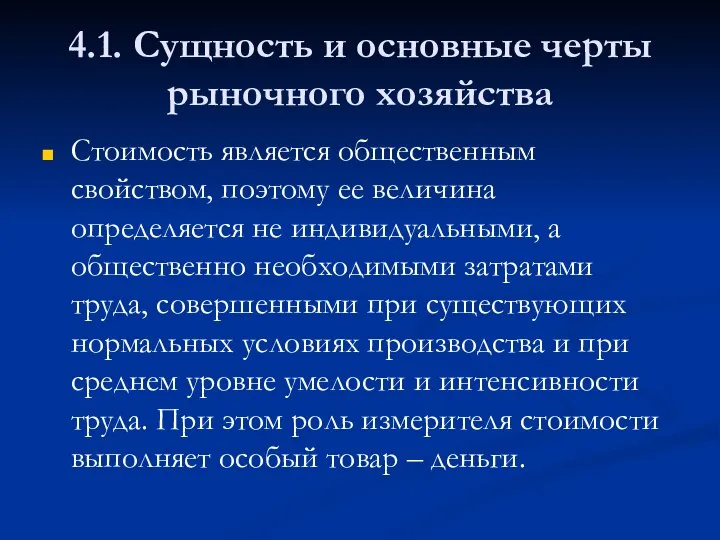 4.1. Сущность и основные черты рыночного хозяйства

Стоимость является общественным свойством, поэтому ее величина определяется не индивидуальными, а общественно необходимыми затратами труда, совершенными при существующих нормальных условиях производства и при среднем уровне умелости и интенсивности труда. При этом роль измерителя стоимости выполняет особый товар – деньги.